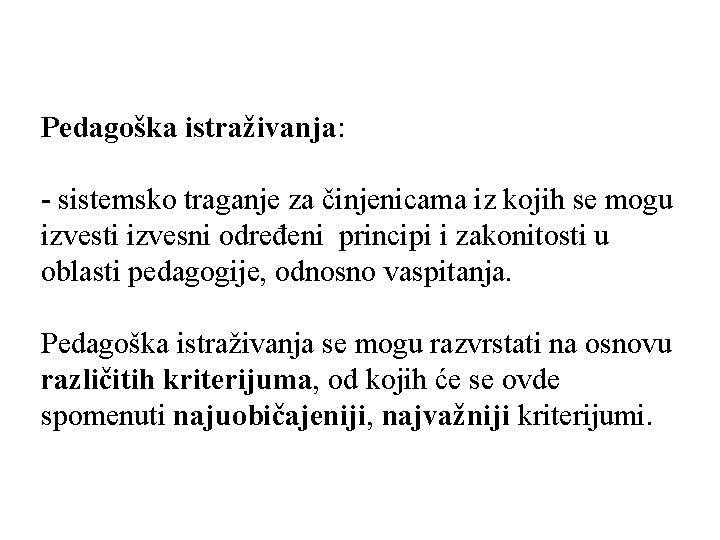 Pedagoška istraživanja:

- sistemsko traganje za činjenicama iz kojih se mogu izvesti izvesni određeni principi i zakonitosti u oblasti pedagogije, odnosno vaspitanja.

Pedagoška istraživanja se mogu razvrstati na osnovu različitih kriterijuma, od kojih će se ovde spomenuti najuobičajeniji, najvažniji kriterijumi.